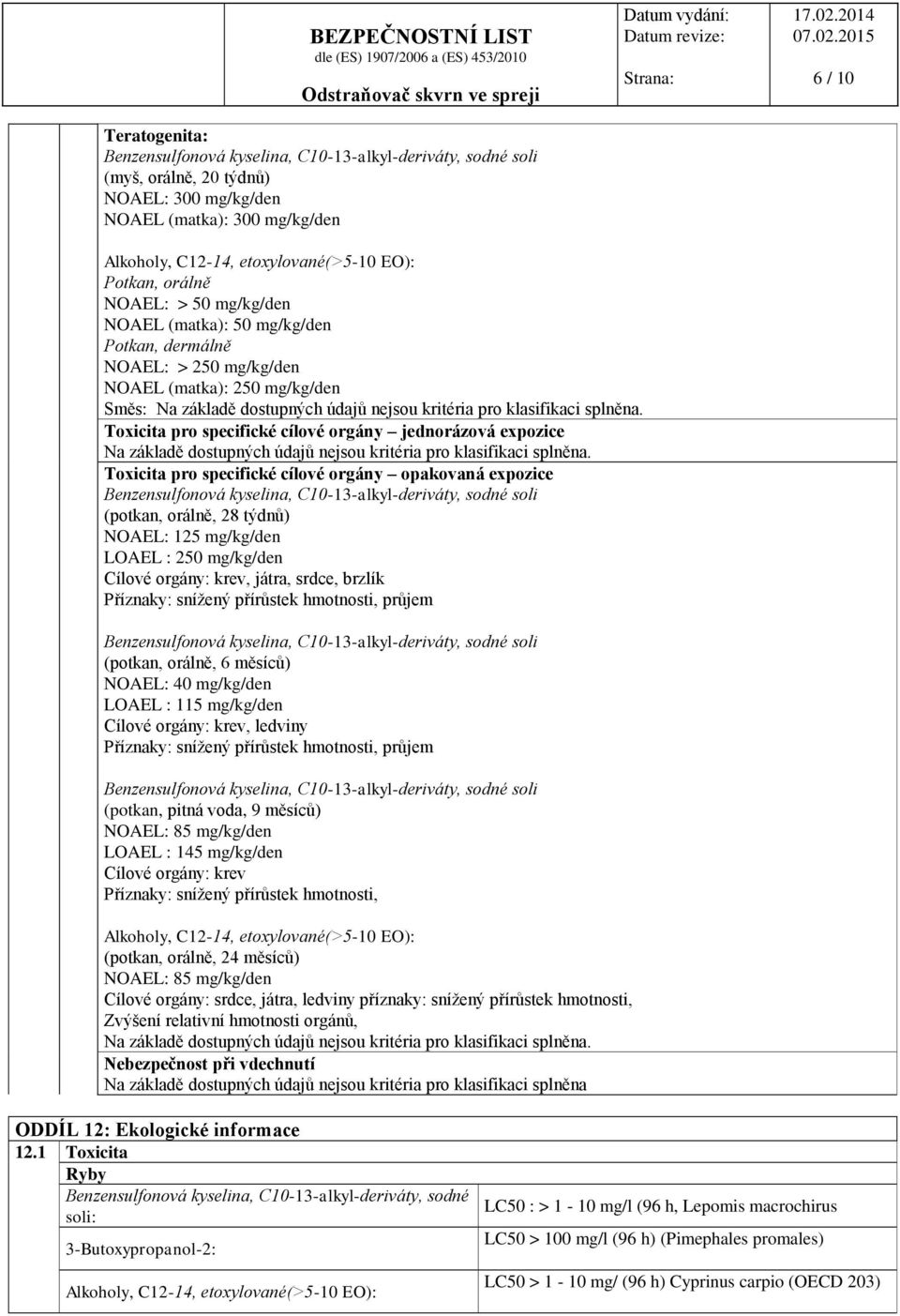 BEZPEČNOSTNÍ LIST
dle (ES) 1907/2006 a (ES) 453/2010
Odstraňovač skvrn ve spreji

Datum vydání: 17.02.2014
Datum revize: 07.02.2015
Strana: 6 / 10

Teratogenita:
Benzensulfonová kyselina, C10-13-alkyl-deriváty, sodné soli
(myš, orálně, 20 týdnů)
NOAEL: 300 mg/kg/den
NOAEL (matka): 300 mg/kg/den

Alkoholy, C12-14, etoxylované(>5-10 EO):
Potkan, orálně
NOAEL: > 50 mg/kg/den
NOAEL (matka): 50 mg/kg/den
Potkan, dermálně
NOAEL: > 250 mg/kg/den
NOAEL (matka): 250 mg/kg/den
Směs: Na základě dostupných údajů nejsou kritéria pro klasifikaci splněna.

Toxicita pro specifické cílové orgány – jednorázová expozice
Na základě dostupných údajů nejsou kritéria pro klasifikaci splněna.

Toxicita pro specifické cílové orgány – opakovaná expozice
Benzensulfonová kyselina, C10-13-alkyl-deriváty, sodné soli
(potkan, orálně, 28 týdnů)
NOAEL: 125 mg/kg/den
LOAEL : 250 mg/kg/den
Cílové orgány: krev, játra, srdce, brzlík
Příznaky: snížený přírůstek hmotnosti, průjem

Benzensulfonová kyselina, C10-13-alkyl-deriváty, sodné soli
(potkan, orálně, 6 měsíců)
NOAEL: 40 mg/kg/den
LOAEL : 115 mg/kg/den
Cílové orgány: krev, ledviny
Příznaky: snížený přírůstek hmotnosti, průjem

Benzensulfonová kyselina, C10-13-alkyl-deriváty, sodné soli
(potkan, pitná voda, 9 měsíců)
NOAEL: 85 mg/kg/den
LOAEL : 145 mg/kg/den
Cílové orgány: krev
Příznaky: snížený přírůstek hmotnosti,

Alkoholy, C12-14, etoxylované(>5-10 EO):
(potkan, orálně, 24 měsíců)
NOAEL: 85 mg/kg/den
Cílové orgány: srdce, játra, ledviny příznaky: snížený přírůstek hmotnosti,
Zvýšení relativní hmotnosti orgánů,
Na základě dostupných údajů nejsou kritéria pro klasifikaci splněna.

Nebezpečnost při vdechnutí
Na základě dostupných údajů nejsou kritéria pro klasifikaci splněna

ODDÍL 12: Ekologické informace
12.1 Toxicita
Ryby

| | |
|---|---|
| Benzensulfonová kyselina, C10-13-alkyl-deriváty, sodné soli: | LC50 : > 1 - 10 mg/l (96 h, Lepomis macrochirus |
| 3-Butoxypropanol-2: | LC50 > 100 mg/l (96 h) (Pimephales promales) |
| Alkoholy, C12-14, etoxylované(>5-10 EO): | LC50 > 1 - 10 mg/ (96 h) Cyprinus carpio (OECD 203) |